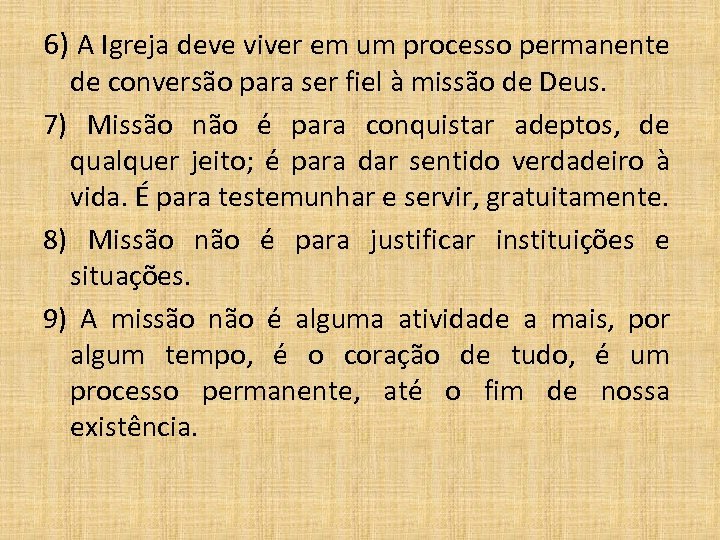 6) A Igreja deve viver em um processo permanente de conversão para ser fiel à missão de Deus.

7) Missão não é para conquistar adeptos, de qualquer jeito; é para dar sentido verdadeiro à vida. É para testemunhar e servir, gratuitamente.

8) Missão não é para justificar instituições e situações.

9) A missão não é alguma atividade a mais, por algum tempo, é o coração de tudo, é um processo permanente, até o fim de nossa existência.